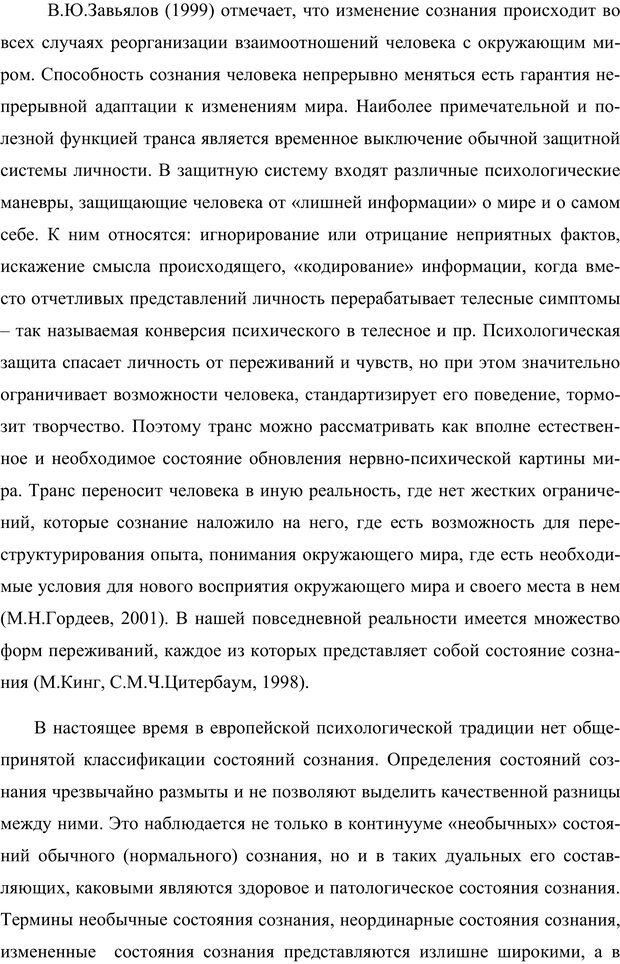 В.Ю.Завьялов (1999) отмечает, что изменение сознания происходит во всех случаях реорганизации взаимоотношений человека с окружающим миром. Способность сознания человека непрерывно меняться есть гарантия непрерывной адаптации к изменениям мира. Наиболее примечательной и полезной функцией транса является временное выключение обычной защитной системы личности. В защитную систему входят различные психологические маневры, защищающие человека от «лишней информации» о мире и о самом себе. К ним относятся: игнорирование или отрицание неприятных фактов, искажение смысла происходящего, «кодирование» информации, когда вместо отчетливых представлений личность перерабатывает телесные симптомы – так называемая конверсия психического в телесное и пр. Психологическая защита спасает личность от переживаний и чувств, но при этом значительно ограничивает возможности человека, стандартизирует его поведение, тормозит творчество. Поэтому транс можно рассматривать как вполне естественное и необходимое состояние обновления нервно-психической картины мира. Транс переносит человека в иную реальность, где нет жестких ограничений, которые сознание наложило на него, где есть возможность для переструктурирования опыта, понимания окружающего мира, где есть необходимые условия для нового восприятия окружающего мира и своего места в нем (М.Н.Гордеев, 2001). В нашей повседневной реальности имеется множество форм переживаний, каждое из которых представляет собой состояние сознания (М.Кинг, С.М.Ч.Цитербаум, 1998).

В настоящее время в европейской психологической традиции нет общепринятой классификации состояний сознания. Определения состояний сознания чрезвычайно размыты и не позволяют выделить качественной разницы между ними. Это наблюдается не только в континууме «необычных» состояний обычного (нормального) сознания, но и в таких дуальных его составляющих, каковыми являются здоровое и патологическое состояния сознания. Термины необычные состояния сознания, неординарные состояния сознания, измененные состояния сознания представляются излишне широкими, а в